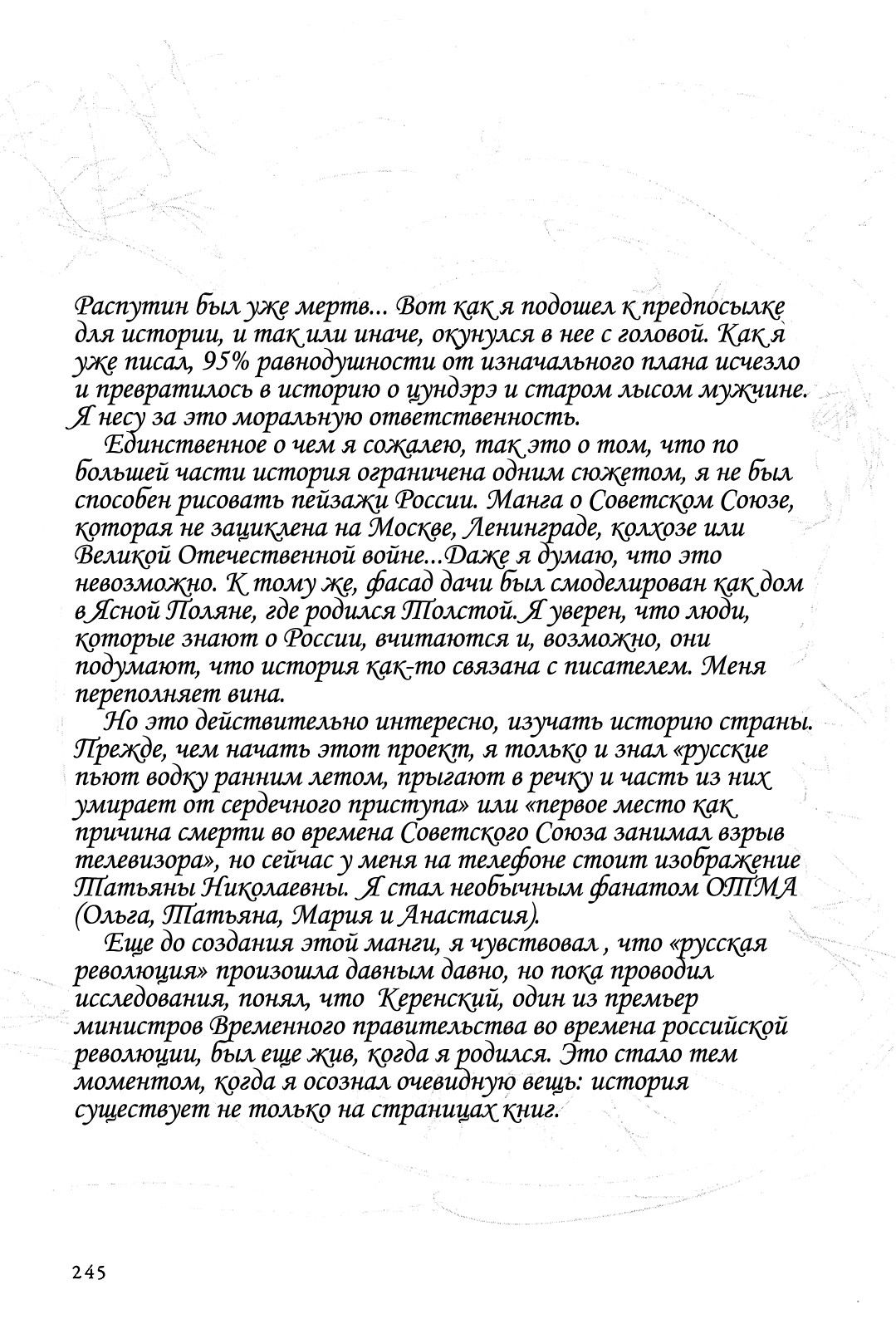 Распутин был уже мертв... Вот как я подошел к предпосылке для истории, и так или иначе, окунулся в нее с головой. Как я уже писал, 95% равнодушности от изначального плана исчезло и превратилось в историю о цундэрэ и старом лысом мужчине. Я несу за это моральную ответственность.

Единственное о чем я сожалею, так это о том, что по большей части история ограничена одним сюжетом, я не был способен рисовать пейзажи России. Манга о Советском Союзе, которая не зациклена на Москве, Ленинграде, колхозе или Великой Отечественной войне...Даже я думаю, что это невозможно. К тому же, фасад дачи был смоделирован как дом в Ясной Поляне, где родился Толстой. Я уверен, что люди, которые знают о России, вчитаются и, возможно, они подумают, что история как-то связана с писателем. Меня переполняет вина.

Но это действительно интересно, изучать историю страны. Прежде, чем начать этот проект, я только и знал «русские пьют водку ранним летом, прыгают в речку и часть из них умирает от сердечного приступа» или «первое место как причина смерти во времена Советского Союза занимал взрыв телевизора», но сейчас у меня на телефоне стоит изображение Татьяны Николаевны. Я стал необычным фанатом ОТМА (Ольга, Татьяна, Мария и Анастасия).

Еще до создания этой манги, я чувствовал , что «русская революция» произошла давным давно, но пока проводил исследования, понял, что Керенский, один из премьер министров Временного правительства во времена российской революции, был еще жив, когда я родился. Это стало тем моментом, когда я осознал очевидную вещь: история существует не только на страницах книг.

245